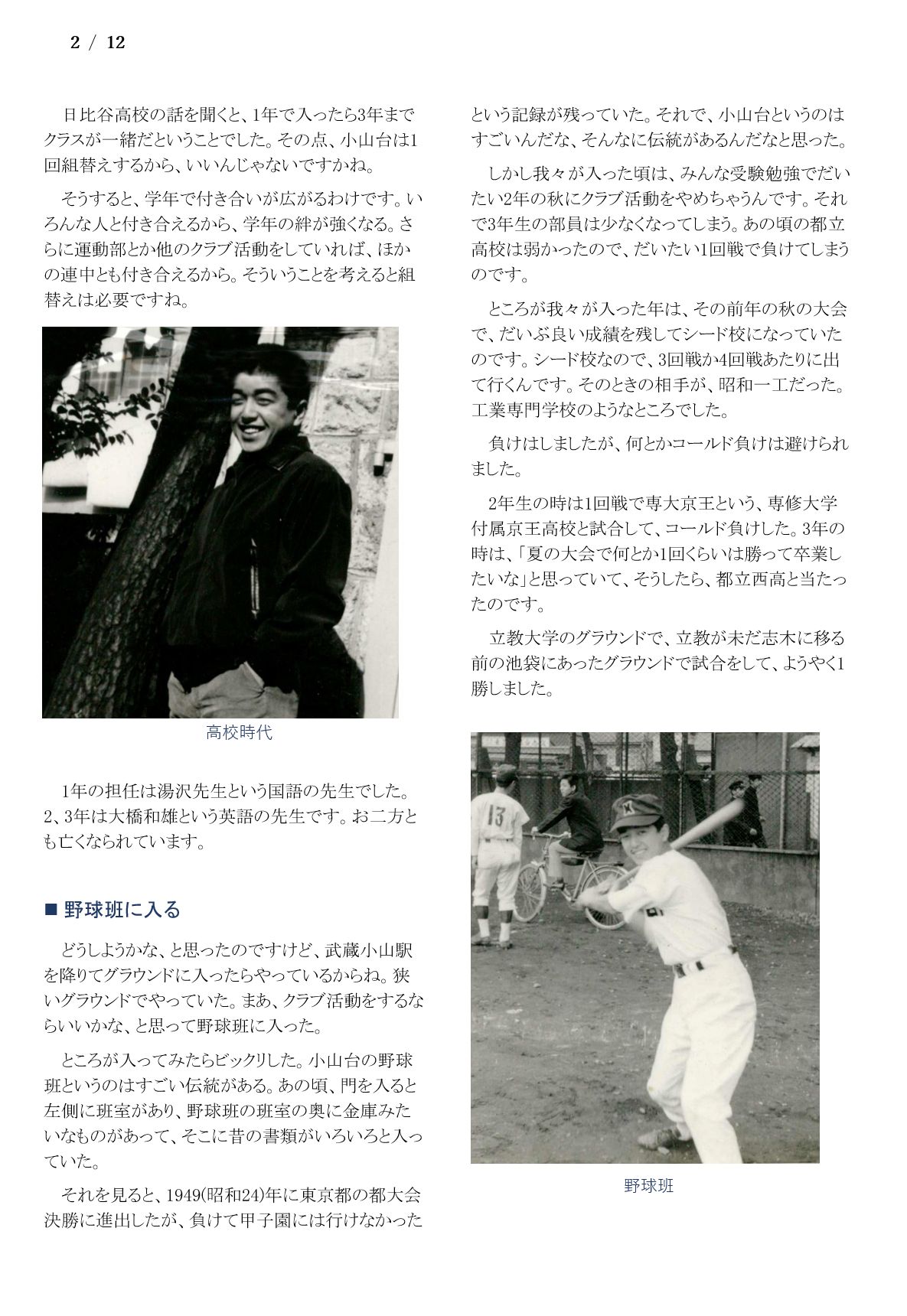 2 / 12

日比谷高校の話を聞くと、1年で入ったら3年までクラスが一緒だということでした。その点、小山台は1回組替えするから、いいんじゃないですかね。

そうすると、学年で付き合いが広がるわけです。いろんな人と付き合えるから、学年の絆が強くなる。さらに運動部とか他のクラブ活動をしていれば、ほかの連中とも付き合えるから。そういうことを考えると組替えは必要ですね。

高校時代

1年の担任は湯沢先生という国語の先生でした。2、3年は大橋和雄という英語の先生です。お二方とも亡くなられています。

■ 野球班に入る

どうしようかな、と思ったのですけど、武蔵小山駅を降りてグラウンドに入ったらやっているからね。狭いグラウンドでやっていた。まあ、クラブ活動をするならいいかな、と思って野球班に入った。

ところが入ってみたらビックリした。小山台の野球班というのはすごい伝統がある。あの頃、門を入ると左側に班室があり、野球班の班室の奥に金庫みたいなものがあって、そこに昔の書類がいろいろと入っていた。

それを見ると、1949(昭和24)年に東京都の都大会決勝に進出したが、負けて甲子園には行けなかったという記録が残っていた。それで、小山台というのはすごいんだな、そんなに伝統があるんだなと思った。

しかし我々が入った頃は、みんな受験勉強でだいたい2年の秋にクラブ活動をやめちゃうんです。それで3年生の部員は少なくなってしまう。あの頃の都立高校は弱かったので、だいたい1回戦で負けてしまうのです。

ところが我々が入った年は、その前年の秋の大会で、だいぶ良い成績を残してシード校になっていたのです。シード校なので、3回戦か4回戦あたりに出て行くんです。そのときの相手が、昭和一工だった。工業専門学校のようなところでした。

負けはしましたが、何とかコールド負けは避けられました。

2年生の時は1回戦で専大京王という、専修大学付属京王高校と試合して、コールド負けした。3年の時は、「夏の大会で何とか1回くらいは勝って卒業したいな」と思っていて、そうしたら、都立西高と当たったのです。

立教大学のグラウンドで、立教が未だ志木に移る前の池袋にあったグラウンドで試合をして、ようやく1勝しました。

13

野球班